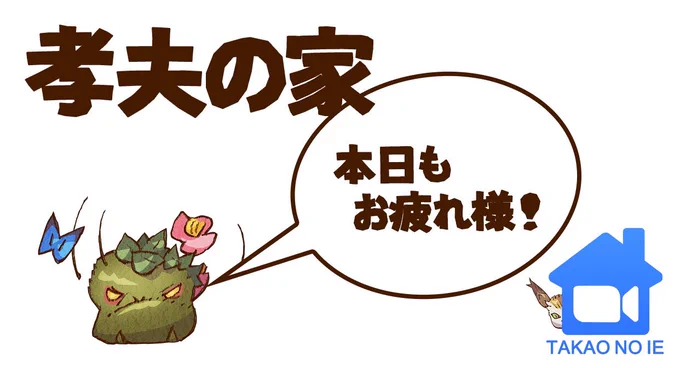 孝夫の家

本日も
お疲れ様！

TAKAO NO IE